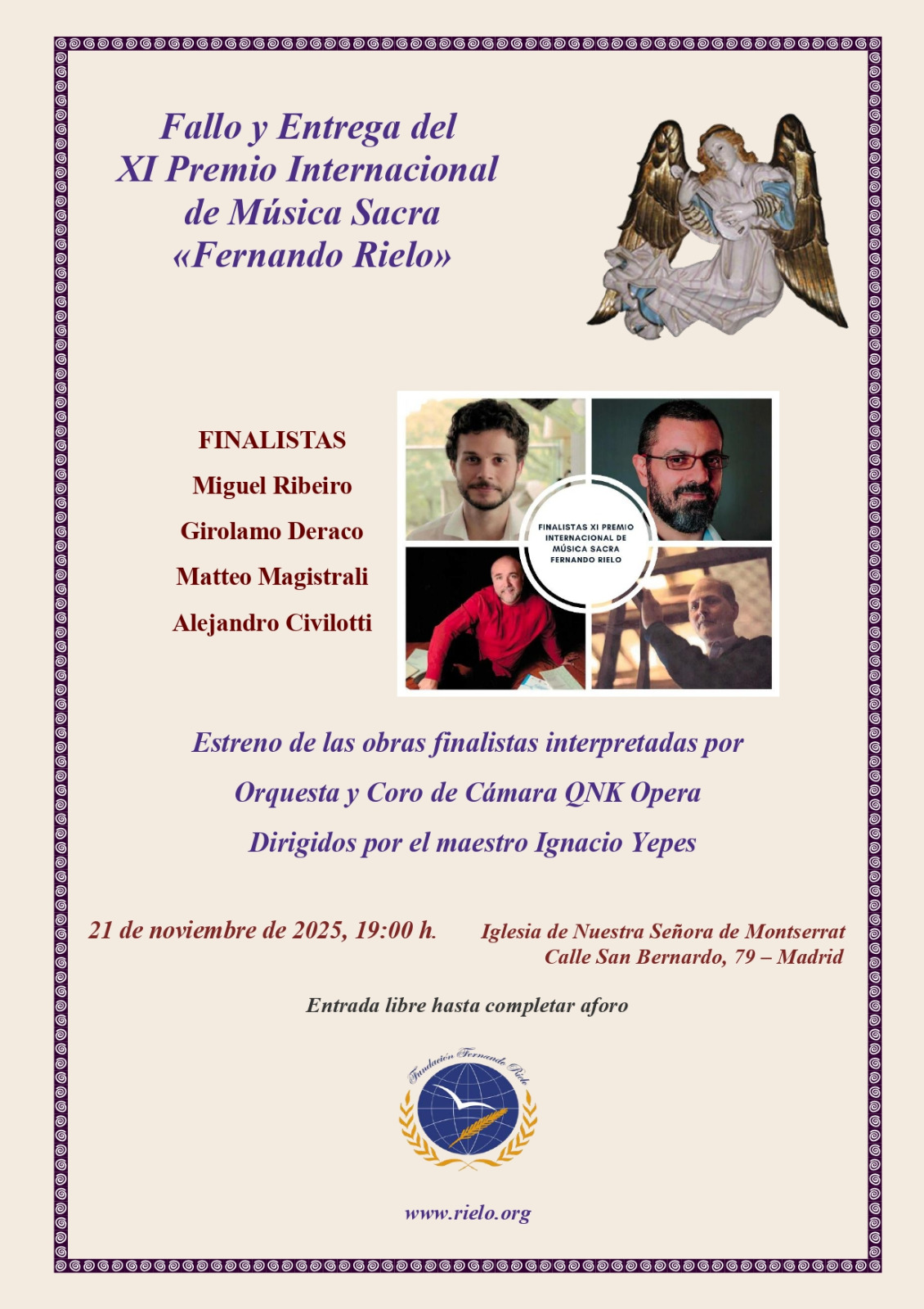 Fallo y Entrega del
XI Premio Internacional
de Música Sacra
«Fernando Rielo»

FINALISTAS
Miguel Ribeiro
Girolamo Deraco
Matteo Magistrali
Alejandro Civilotti

FINALISTAS XI PREMIO INTERNACIONAL DE MÚSICA SACRA FERNANDO RIELO

Estreno de las obras finalistas interpretadas por
Orquesta y Coro de Cámara QNK Opera
Dirigidos por el maestro Ignacio Yepes

21 de noviembre de 2025, 19:00 h.

Iglesia de Nuestra Señora de Montserrat
Calle San Bernardo, 79 – Madrid

Entrada libre hasta completar aforo

Fundación Fernando Rielo

www.rielo.org